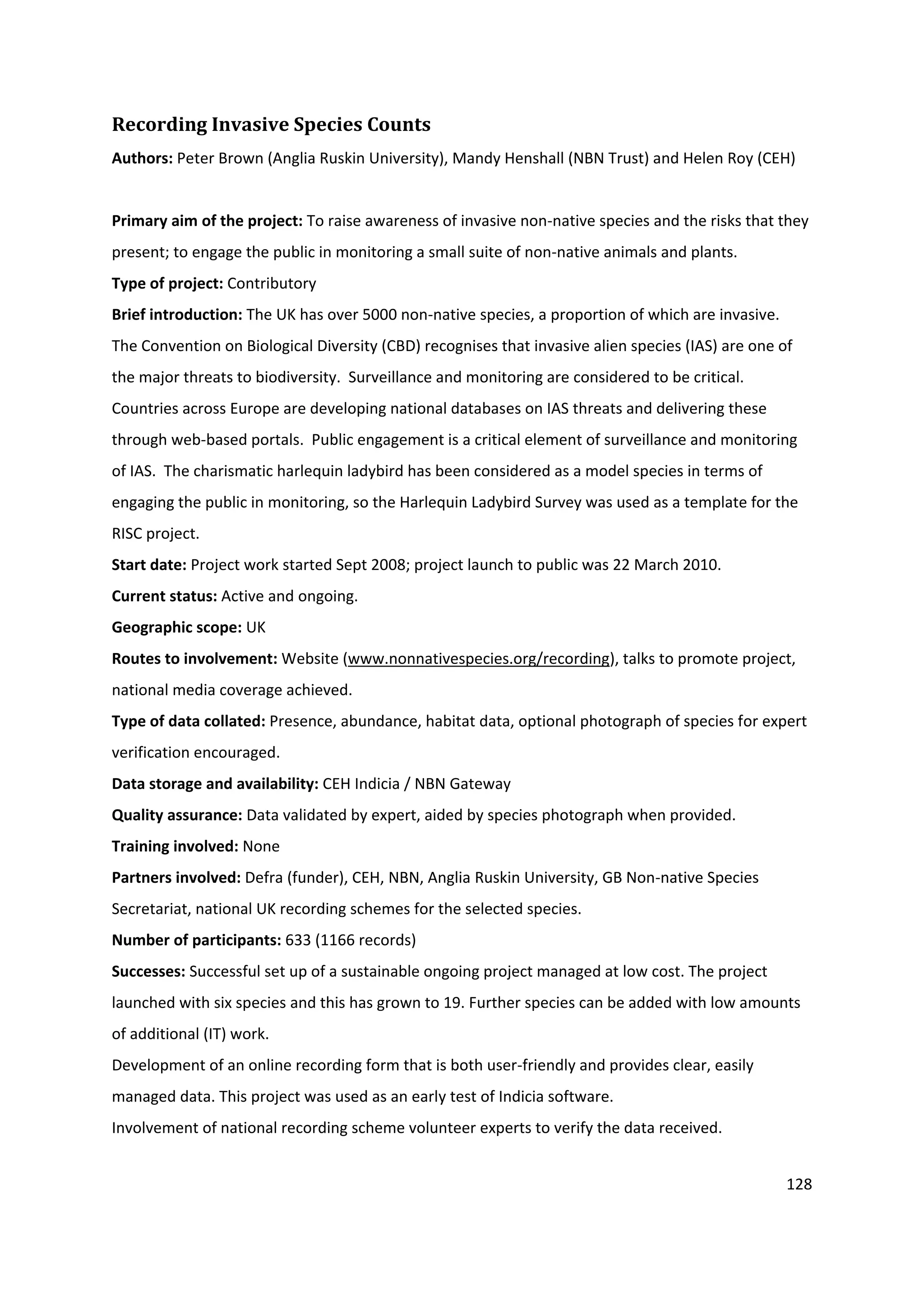 Recording Invasive Species Counts

Authors: Peter Brown (Anglia Ruskin University), Mandy Henshall (NBN Trust) and Helen Roy (CEH)

Primary aim of the project: To raise awareness of invasive non-native species and the risks that they present; to engage the public in monitoring a small suite of non-native animals and plants.

Type of project: Contributory

Brief introduction: The UK has over 5000 non-native species, a proportion of which are invasive. The Convention on Biological Diversity (CBD) recognises that invasive alien species (IAS) are one of the major threats to biodiversity. Surveillance and monitoring are considered to be critical. Countries across Europe are developing national databases on IAS threats and delivering these through web-based portals. Public engagement is a critical element of surveillance and monitoring of IAS. The charismatic harlequin ladybird has been considered as a model species in terms of engaging the public in monitoring, so the Harlequin Ladybird Survey was used as a template for the RISC project.

Start date: Project work started Sept 2008; project launch to public was 22 March 2010.

Current status: Active and ongoing.

Geographic scope: UK

Routes to involvement: Website (www.nonnativespecies.org/recording), talks to promote project, national media coverage achieved.

Type of data collated: Presence, abundance, habitat data, optional photograph of species for expert verification encouraged.

Data storage and availability: CEH Indicia / NBN Gateway

Quality assurance: Data validated by expert, aided by species photograph when provided.

Training involved: None

Partners involved: Defra (funder), CEH, NBN, Anglia Ruskin University, GB Non-native Species Secretariat, national UK recording schemes for the selected species.

Number of participants: 633 (1166 records)

Successes: Successful set up of a sustainable ongoing project managed at low cost. The project launched with six species and this has grown to 19. Further species can be added with low amounts of additional (IT) work.

Development of an online recording form that is both user-friendly and provides clear, easily managed data. This project was used as an early test of Indicia software.

Involvement of national recording scheme volunteer experts to verify the data received.

128